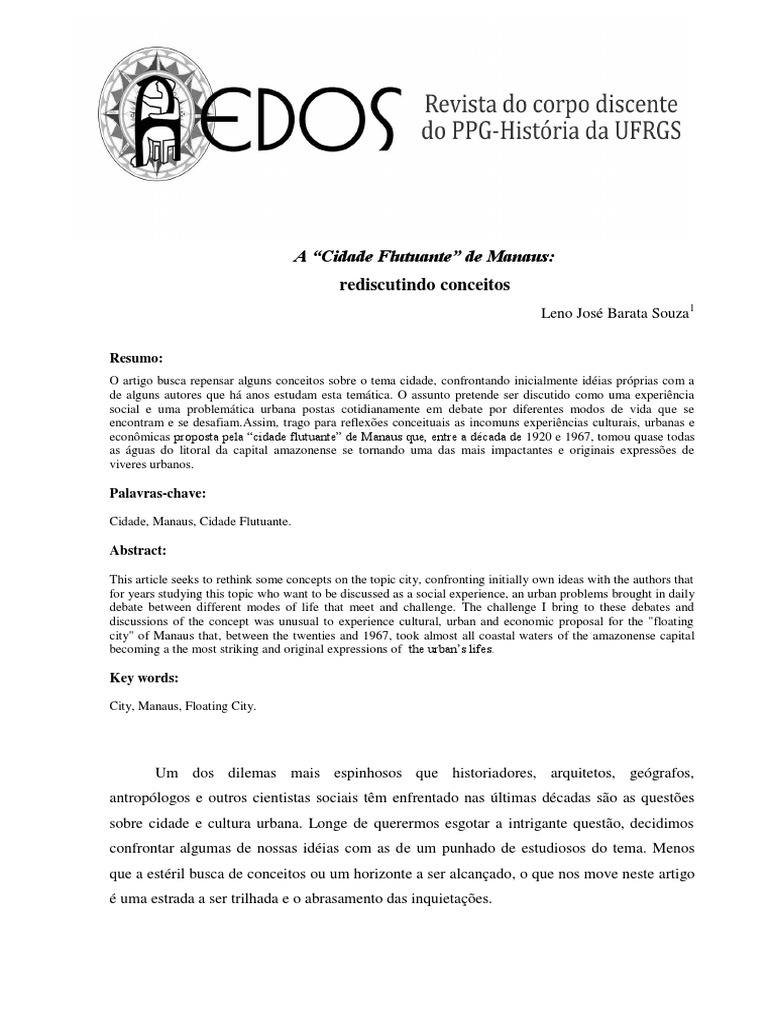 AEDOS Revista do corpo discente do PPG-História da UFRGS

A "Cidade Flutuante" de Manaus:
rediscutindo conceitos

Leno José Barata Souza$^1$

Resumo:

O artigo busca repensar alguns conceitos sobre o tema cidade, confrontando inicialmente idéias próprias com a de alguns autores que há anos estudam esta temática. O assunto pretende ser discutido como uma experiência social e uma problemática urbana postas cotidianamente em debate por diferentes modos de vida que se encontram e se desafiam.Assim, trago para reflexões conceituais as incomuns experiências culturais, urbanas e econômicas proposta pela "cidade flutuante" de Manaus que, entre a década de 1920 e 1967, tomou quase todas as águas do litoral da capital amazonense se tornando uma das mais impactantes e originais expressões de viveres urbanos.

Palavras-chave:

Cidade, Manaus, Cidade Flutuante.

Abstract:

This article seeks to rethink some concepts on the topic city, confronting initially own ideas with the authors that for years studying this topic who want to be discussed as a social experience, an urban problems brought in daily debate between different modes of life that meet and challenge. The challenge I bring to these debates and discussions of the concept was unusual to experience cultural, urban and economic proposal for the "floating city" of Manaus that, between the twenties and 1967, took almost all coastal waters of the amazonense capital becoming a the most striking and original expressions of the urban's lifes.

Key words:

City, Manaus, Floating City.

Um dos dilemas mais espinhosos que historiadores, arquitetos, geógrafos, antropólogos e outros cientistas sociais têm enfrentado nas últimas décadas são as questões sobre cidade e cultura urbana. Longe de querermos esgotar a intrigante questão, decidimos confrontar algumas de nossas idéias com as de um punhado de estudiosos do tema. Menos que a estéril busca de conceitos ou um horizonte a ser alcançado, o que nos move neste artigo é uma estrada a ser trilhada e o abrasamento das inquietações.